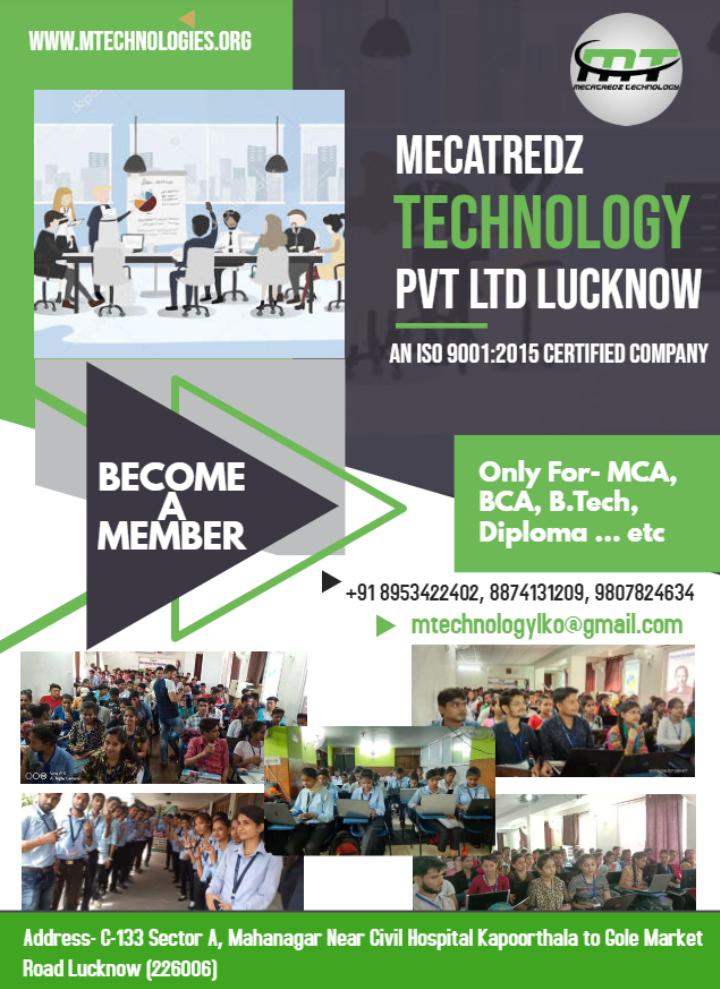 WWW.MTECHNOLOGIES.ORG

MT
MECATREDZ TECHNOLOGY

MECATREDZ
TECHNOLOGY
PVT LTD LUCKNOW

AN ISO 9001:2015 CERTIFIED COMPANY

BECOME
A
MEMBER

Only For- MCA, BCA, B.Tech, Diploma ... etc

+91 8953422402, 8874131209, 9807824634

mtechnologylko@gmail.com

Address- C-133 Sector A, Mahanagar Near Civil Hospital Kapoorthala to Gole Market Road Lucknow (226006)